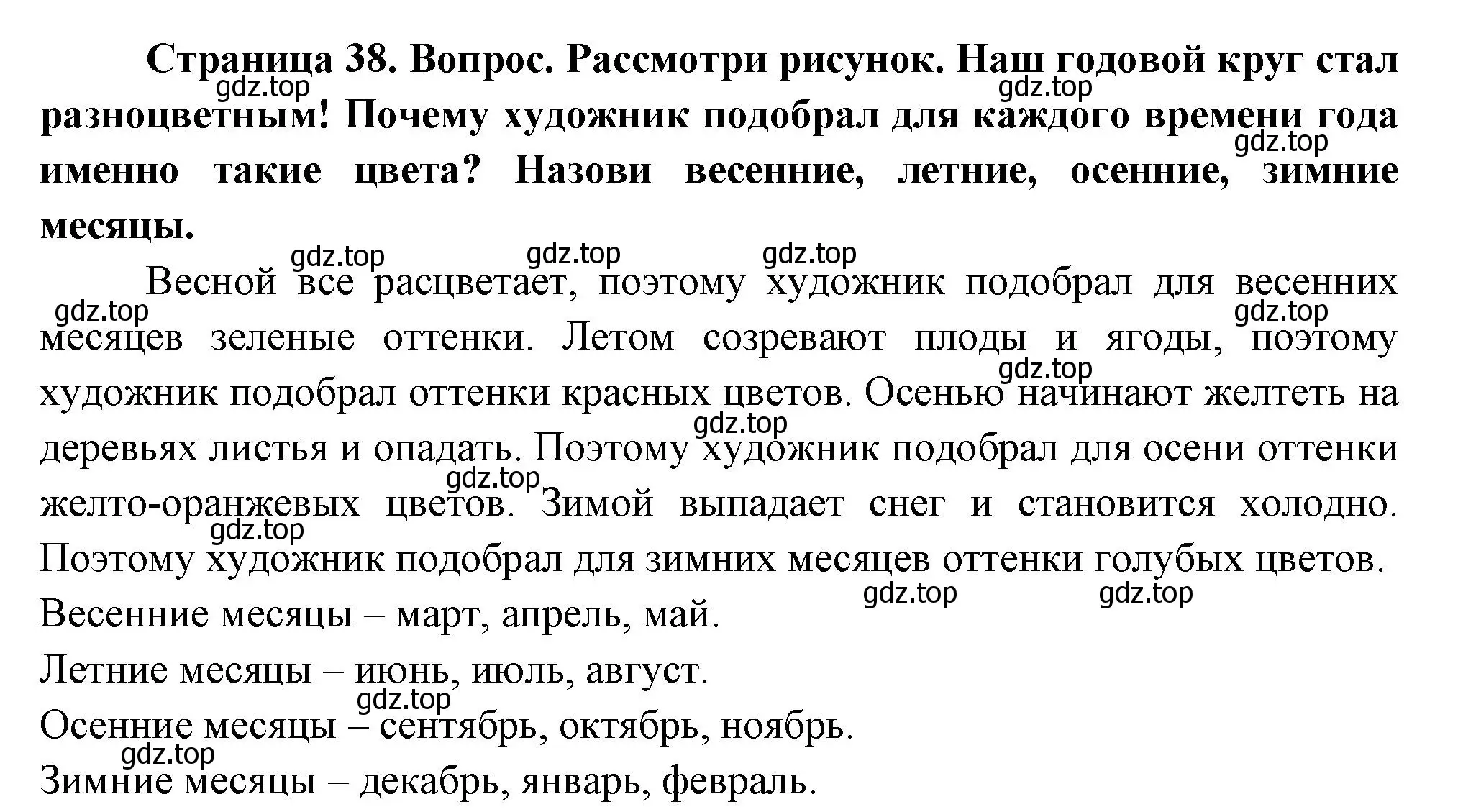 Страница 38. Вопрос. Рассмотри рисунок. Наш годовой круг стал разноцветным! Почему художник подобрал для каждого времени года именно такие цвета? Назови весенние, летние, осенние, зимние месяцы.

Весной все расцветает, поэтому художник подобрал для весенних месяцев зеленые оттенки. Летом созревают плоды и ягоды, поэтому художник подобрал оттенки красных цветов. Осенью начинают желтеть на деревьях листья и опадать. Поэтому художник подобрал для осени оттенки желто-оранжевых цветов. Зимой выпадает снег и становится холодно. Поэтому художник подобрал для зимних месяцев оттенки голубых цветов.

Весенние месяцы – март, апрель, май.

Летние месяцы – июнь, июль, август.

Осенние месяцы – сентябрь, октябрь, ноябрь.

Зимние месяцы – декабрь, январь, февраль.

gdz.top gdz.top gdz.top gdz.top gdz.top gdz.top gdz.top gdz.top gdz.top gdz.top gdz.top gdz.top gdz.top gdz.top gdz.top gdz.top